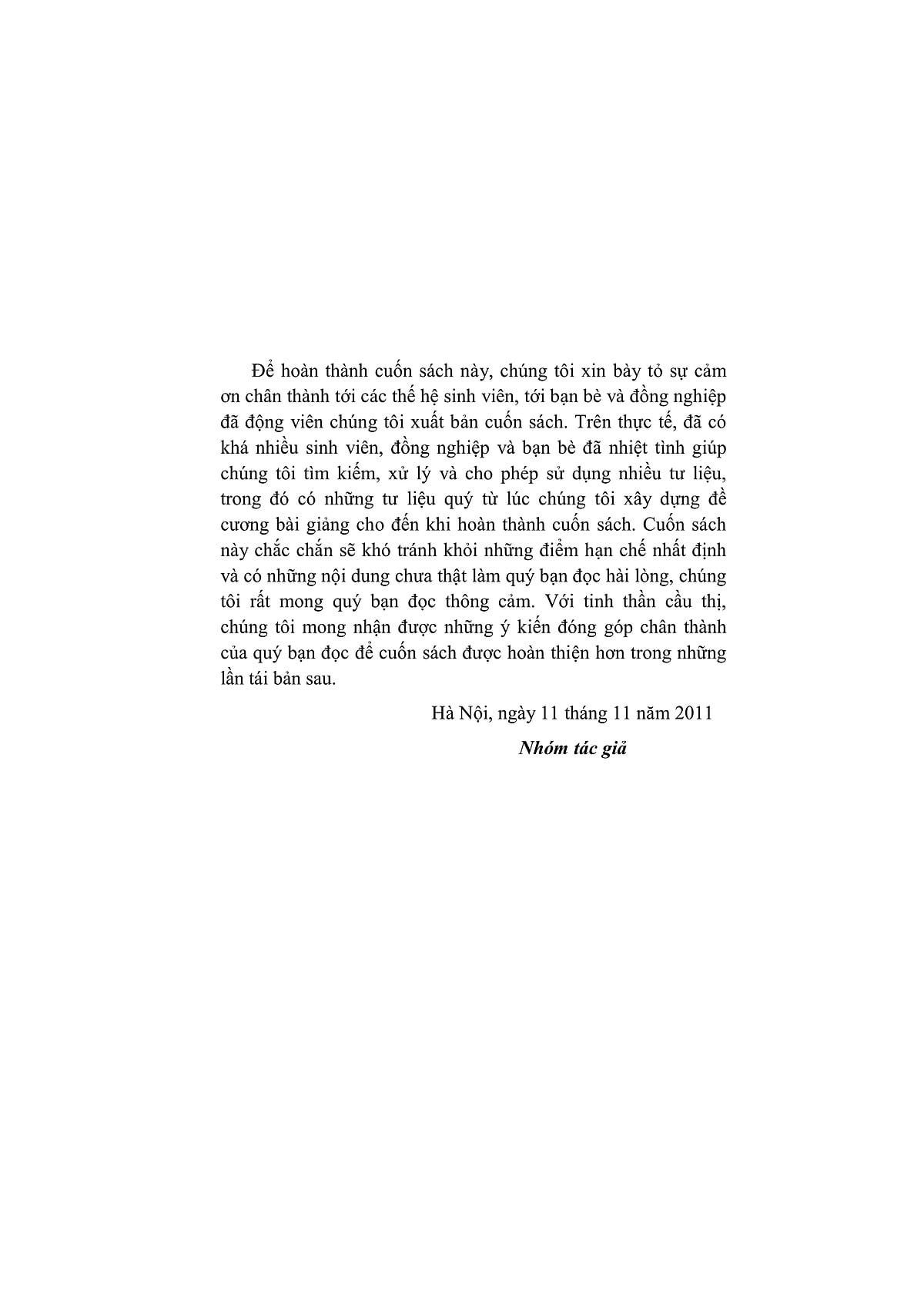 Để hoàn thành cuốn sách này, chúng tôi xin bày tỏ sự cảm ơn chân thành tới các thế hệ sinh viên, tới bạn bè và đồng nghiệp đã động viên chúng tôi xuất bản cuốn sách. Trên thực tế, đã có khá nhiều sinh viên, đồng nghiệp và bạn bè đã nhiệt tình giúp chúng tôi tìm kiếm, xử lý và cho phép sử dụng nhiều tư liệu, trong đó có những tư liệu quý từ lúc chúng tôi xây dựng đề cương bài giảng cho đến khi hoàn thành cuốn sách. Cuốn sách này chắc chắn sẽ khó tránh khỏi những điểm hạn chế nhất định và có những nội dung chưa thật làm quý bạn đọc hài lòng, chúng tôi rất mong quý bạn đọc thông cảm. Với tinh thần cầu thị, chúng tôi mong nhận được những ý kiến đóng góp chân thành của quý bạn đọc để cuốn sách được hoàn thiện hơn trong những lần tái bản sau.

Hà Nội, ngày 11 tháng 11 năm 2011

Nhóm tác giả